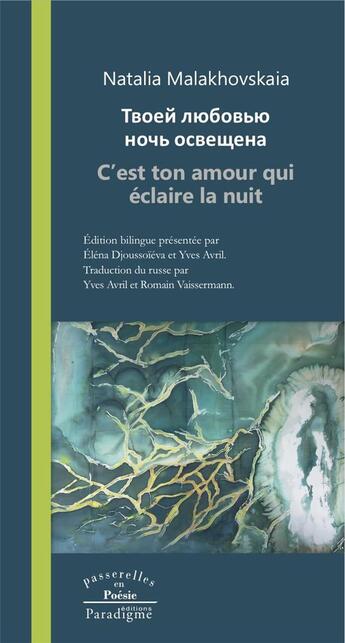 Natalia Malakhovskaia

Твоей любовью ночь освещена

C'est ton amour qui éclaire la nuit

Édition bilingue présentée par Éléna Djoussoïéva et Yves Avril. Traduction du russe par Yves Avril et Romain Vaissermann.

passerelles en Poésie

éditions Paradigme